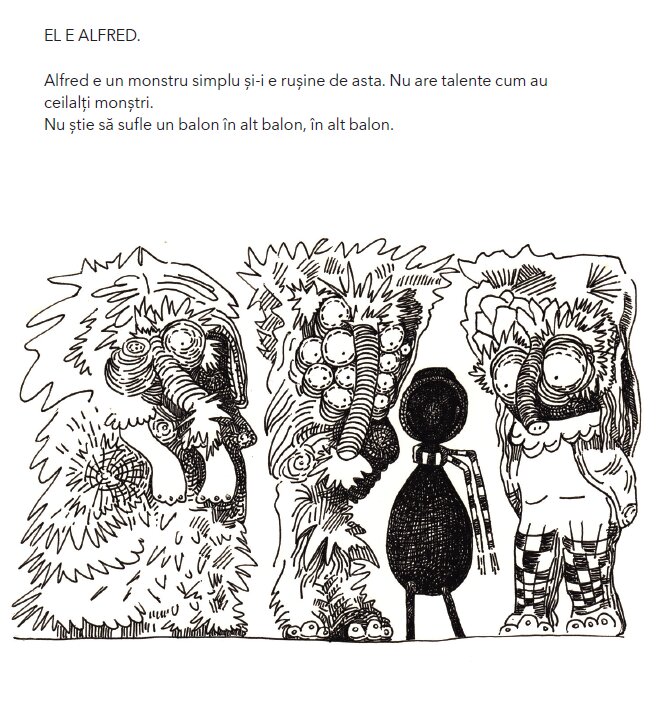 EL E ALFRED.

Alfred e un monstru simplu și-i e rușine de asta. Nu are talente cum au ceilalți monștri.
Nu știe să sufle un balon în alt balon, în alt balon.